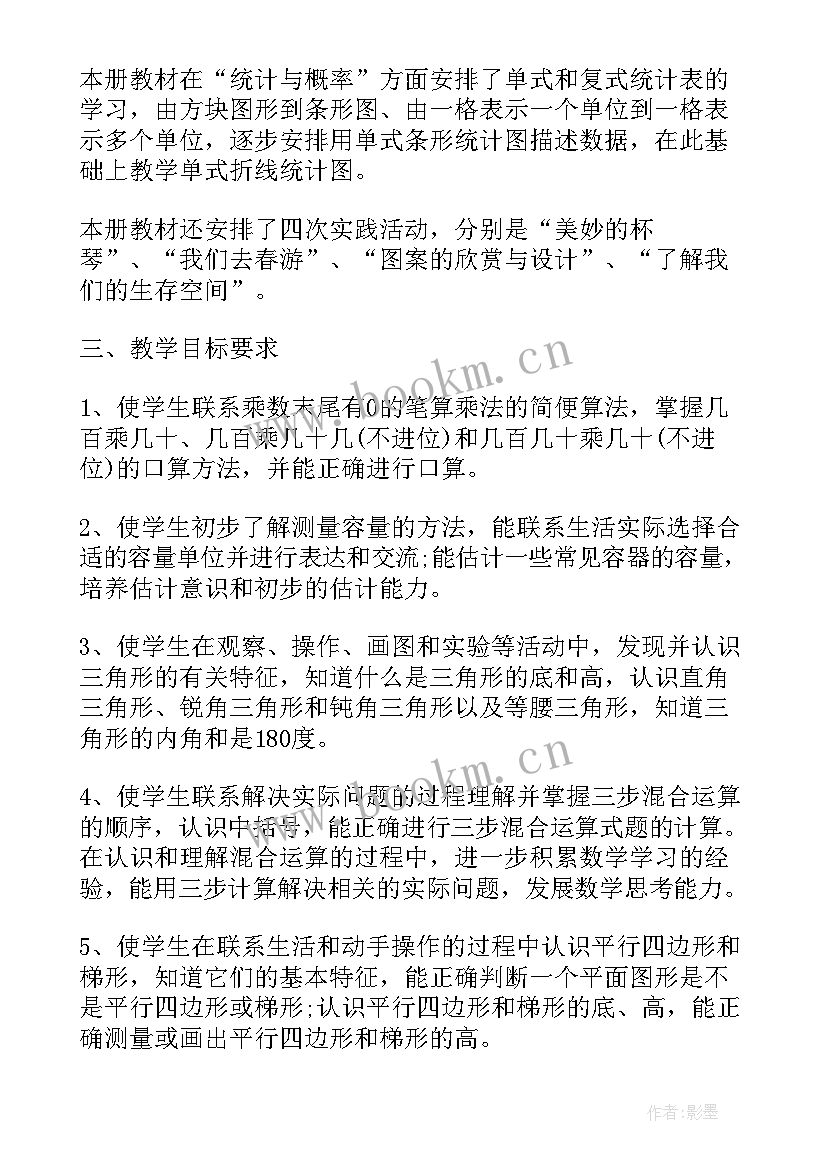 本册教材在“统计与概率”方面安排了单式和复式统计表的学习，由方块图形到条形图、由一格表示一个单位到一格表示多个单位，逐步安排用单式条形统计图描述数据，在此基础上教学单式折线统计图。

本册教材还安排了四次实践活动，分别是“美妙的杯琴”、“我们去春游”、“图案的欣赏与设计”、“了解我们的生存空间”。

三、教学目标要求

1、使学生联系乘数末尾有0的笔算乘法的简便算法，掌握几百乘几十、几百乘几十几(不进位)和几百几十乘几十(不进位)的口算方法，并能正确进行口算。

2、使学生初步了解测量容量的方法，能联系生活实际选择合适的容量单位并进行表达和交流;能估计一些常见容器的容量，培养估计意识和初步的估计能力。

3、使学生在观察、操作、画图和实验等活动中，发现并认识三角形的有关特征，知道什么是三角形的底和高，认识直角三角形、锐角三角形和钝角三角形以及等腰三角形，知道三角形的内角和是180度。

4、使学生联系解决实际问题的过程理解并掌握三步混合运算的顺序，认识中括号，能正确进行三步混合运算式题的计算。在认识和理解混合运算的过程中，进一步积累数学学习的经验，能用三步计算解决相关的实际问题，发展数学思考能力。

5、使学生在联系生活和动手操作的过程中认识平行四边形和梯形，知道它们的基本特征，能正确判断一个平面图形是不是平行四边形或梯形;认识平行四边形和梯形的底、高，能正确测量或画出平行四边形和梯形的高。

www.bookm.cn

www.bookm.cn

作者:影墨